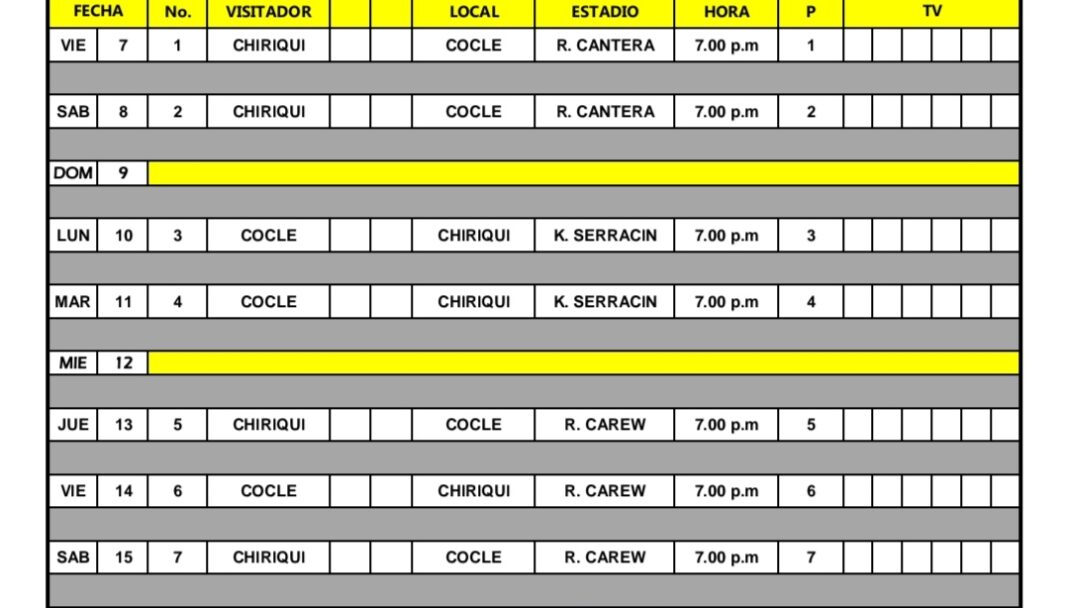 | FECHA | | No. | VISITADOR | | | LOCAL | ESTADIO | HORA | P | TV |
|---|---|---|---|---|---|---|---|---|---|---|
| VIE | 7 | 1 | CHIRIQUI | | | COCLE | R. CANTERA | 7.00 p.m | 1 | |
| SAB | 8 | 2 | CHIRIQUI | | | COCLE | R. CANTERA | 7.00 p.m | 2 | |
| DOM | 9 | | | | | | | | | |
| LUN | 10 | 3 | COCLE | | | CHIRIQUI | K. SERRACIN | 7.00 p.m | 3 | |
| MAR | 11 | 4 | COCLE | | | CHIRIQUI | K. SERRACIN | 7.00 p.m | 4 | |
| MIE | 12 | | | | | | | | | |
| JUE | 13 | 5 | CHIRIQUI | | | COCLE | R. CAREW | 7.00 p.m | 5 | |
| VIE | 14 | 6 | COCLE | | | CHIRIQUI | R. CAREW | 7.00 p.m | 6 | |
| SAB | 15 | 7 | CHIRIQUI | | | COCLE | R. CAREW | 7.00 p.m | 7 | |